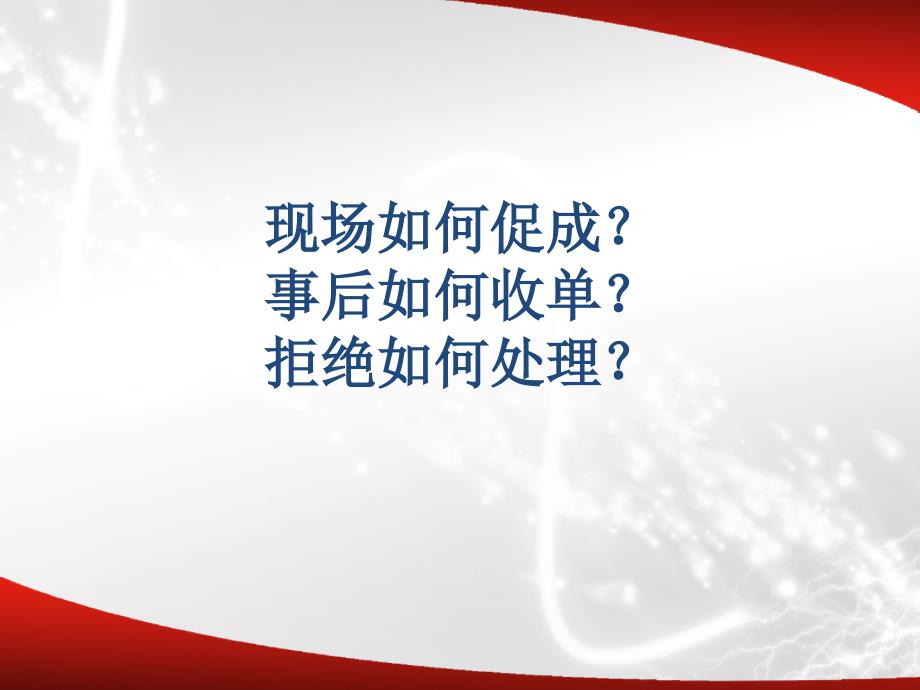 现场如何促成？
事后如何收单？
拒绝如何处理？